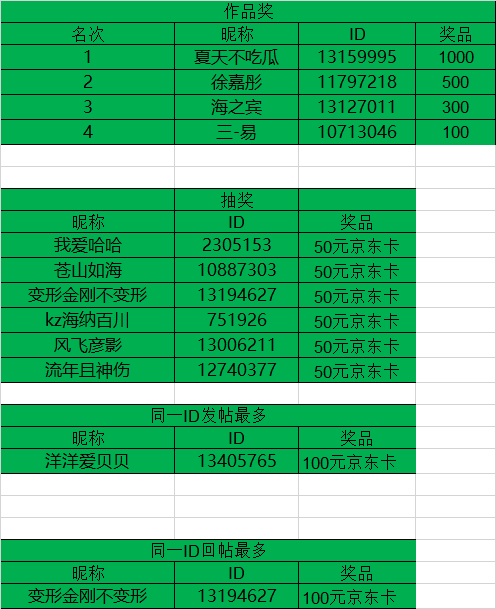 作品奖

| 名次 | 昵称 | ID | 奖品 |
|---|---|---|---|
| 1 | 夏天不吃瓜 | 13159995 | 1000 |
| 2 | 徐嘉彤 | 11797218 | 500 |
| 3 | 海之宾 | 13127011 | 300 |
| 4 | 三-易 | 10713046 | 100 |

抽奖

| 昵称 | ID | 奖品 |
|---|---|---|
| 我爱哈哈 | 2305153 | 50元京东卡 |
| 苍山如海 | 10887303 | 50元京东卡 |
| 变形金刚不变形 | 13194627 | 50元京东卡 |
| kz海纳百川 | 751926 | 50元京东卡 |
| 风飞彦影 | 13006211 | 50元京东卡 |
| 流年且神伤 | 12740377 | 50元京东卡 |

同一ID发帖最多

| 昵称 | ID | 奖品 |
|---|---|---|
| 洋洋爱贝贝 | 13405765 | 100元京东卡 |

同一ID回帖最多

| 昵称 | ID | 奖品 |
|---|---|---|
| 变形金刚不变形 | 13194627 | 100元京东卡 |